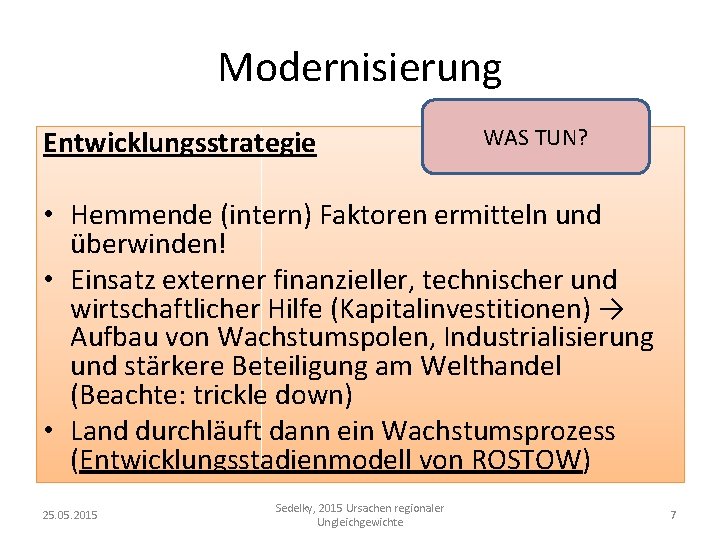 Modernisierung

WAS TUN?

Entwicklungsstrategie

• Hemmende (intern) Faktoren ermitteln und überwinden!
• Einsatz externer finanzieller, technischer und wirtschaftlicher Hilfe (Kapitalinvestitionen) → Aufbau von Wachstumspolen, Industrialisierung und stärkere Beteiligung am Welthandel (Beachte: trickle down)
• Land durchläuft dann ein Wachstumsprozess (Entwicklungsstadienmodell von ROSTOW)

25.05.2015

Sedelky, 2015 Ursachen regionaler Ungleichgewichte

7